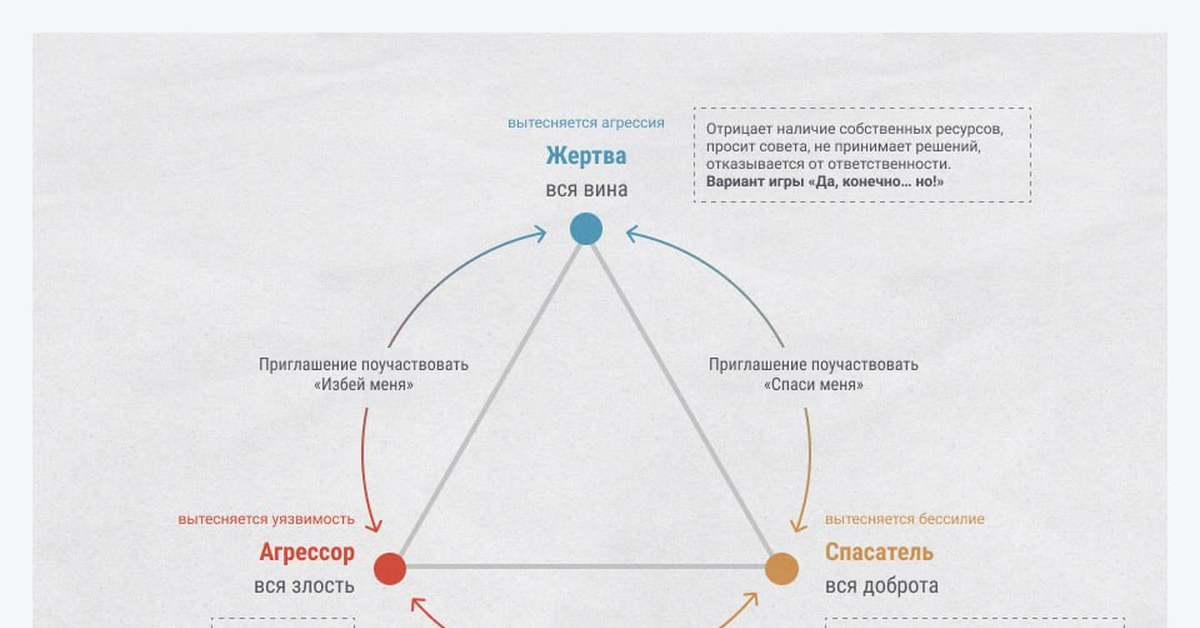 вытесняется агрессия

Жертва

вся вина

Отрицает наличие собственных ресурсов, просит совета, не принимает решений, отказывается от ответственности.
Вариант игры «Да, конечно… но!»

Приглашение поучаствовать «Избей меня»

Приглашение поучаствовать «Спаси меня»

вытесняется уязвимость

Агрессор

вся злость

вытесняется бессилие

Спасатель

вся доброта